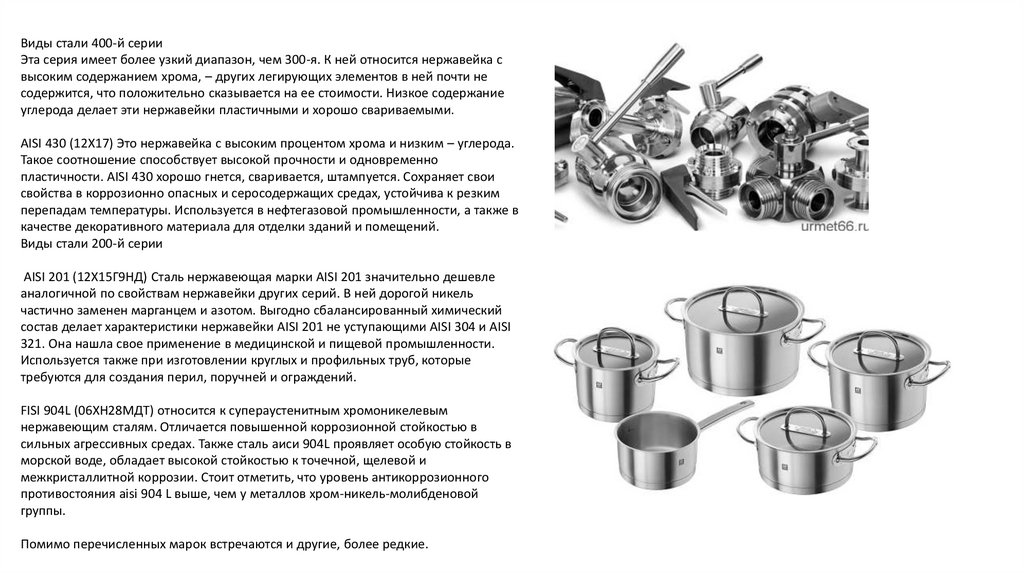 Виды стали 400-й серии
Эта серия имеет более узкий диапазон, чем 300-я. К ней относится нержавейка с высоким содержанием хрома, – других легирующих элементов в ней почти не содержится, что положительно сказывается на ее стоимости. Низкое содержание углерода делает эти нержавейки пластичными и хорошо свариваемыми.

AISI 430 (12Х17) Это нержавейка с высоким процентом хрома и низким – углерода. Такое соотношение способствует высокой прочности и одновременно пластичности. AISI 430 хорошо гнется, сваривается, штампуется. Сохраняет свои свойства в коррозионно опасных и серосодержащих средах, устойчива к резким перепадам температуры. Используется в нефтегазовой промышленности, а также в качестве декоративного материала для отделки зданий и помещений.
Виды стали 200-й серии

AISI 201 (12Х15Г9НД) Сталь нержавеющая марки AISI 201 значительно дешевле аналогичной по свойствам нержавейки других серий. В ней дорогой никель частично заменен марганцем и азотом. Выгодно сбалансированный химический состав делает характеристики нержавейки AISI 201 не уступающими AISI 304 и AISI 321. Она нашла свое применение в медицинской и пищевой промышленности. Используется также при изготовлении круглых и профильных труб, которые требуются для создания перил, поручней и ограждений.

FISI 904L (06ХН28МДТ) относится к супераустенитным хромоникелевым нержавеющим сталям. Отличается повышенной коррозионной стойкостью в сильных агрессивных средах. Также сталь аиси 904L проявляет особую стойкость в морской воде, обладает высокой стойкостью к точечной, щелевой и межкристаллитной коррозии. Стоит отметить, что уровень антикоррозионного противостояния aisi 904 L выше, чем у металлов хром-никель-молибденовой группы.

Помимо перечисленных марок встречаются и другие, более редкие.

urmet66.ru